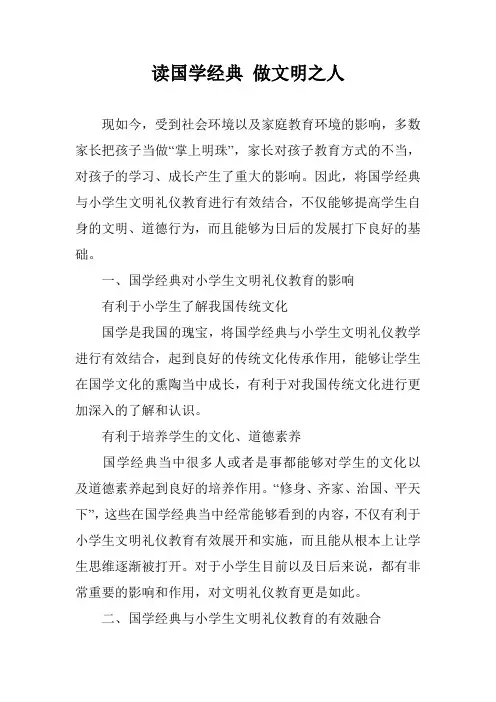 读国学经典 做文明之人

现如今，受到社会环境以及家庭教育环境的影响，多数家长把孩子当做“掌上明珠”，家长对孩子教育方式的不当，对孩子的学习、成长产生了重大的影响。因此，将国学经典与小学生文明礼仪教育进行有效结合，不仅能够提高学生自身的文明、道德行为，而且能够为日后的发展打下良好的基础。

一、国学经典对小学生文明礼仪教育的影响

有利于小学生了解我国传统文化

国学是我国的瑰宝，将国学经典与小学生文明礼仪教学进行有效结合，起到良好的传统文化传承作用，能够让学生在国学文化的熏陶当中成长，有利于对我国传统文化进行更加深入的了解和认识。

有利于培养学生的文化、道德素养

国学经典当中很多人或者是事都能够对学生的文化以及道德素养起到良好的培养作用。“修身、齐家、治国、平天下”，这些在国学经典当中经常能够看到的内容，不仅有利于小学生文明礼仪教育有效展开和实施，而且能从根本上让学生思维逐渐被打开。对于小学生目前以及日后来说，都有非常重要的影响和作用，对文明礼仪教育更是如此。

二、国学经典与小学生文明礼仪教育的有效融合